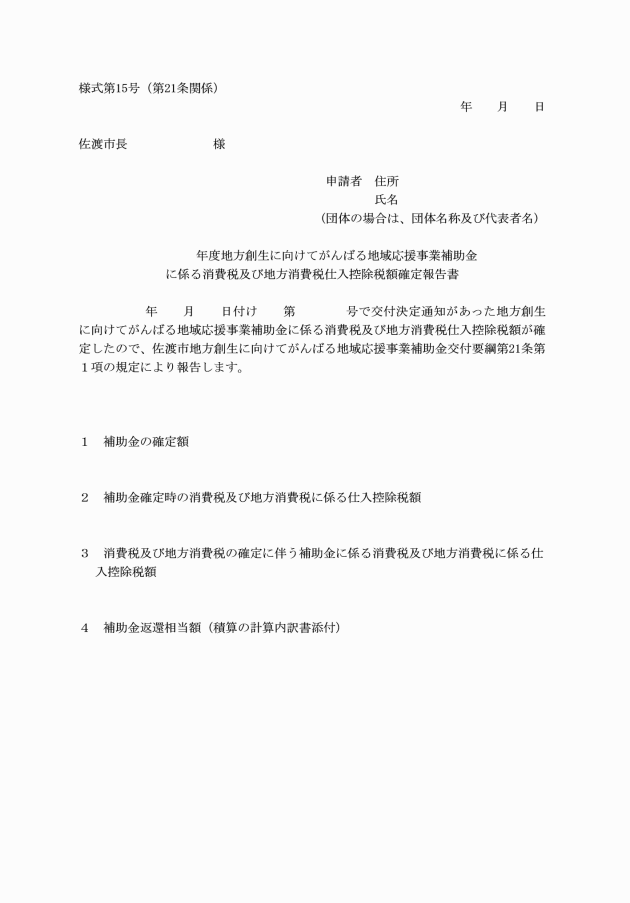 様式第15号（第21条関係）

年　月　日

佐渡市長　　　　　様

申請者　住所
氏名
（団体の場合は、団体名称及び代表者名）

年度地方創生に向けてがんばる地域応援事業補助金
に係る消費税及び地方消費税仕入控除税額確定報告書

年　月　日付け　第　　号で交付決定通知があった地方創生に向けてがんばる地域応援事業補助金に係る消費税及び地方消費税仕入控除税額が確定したので、佐渡市地方創生に向けてがんばる地域応援事業補助金交付要綱第21条第１項の規定により報告します。

１　補助金の確定額

２　補助金確定時の消費税及び地方消費税に係る仕入控除税額

３　消費税及び地方消費税の確定に伴う補助金に係る消費税及び地方消費税に係る仕入控除税額

４　補助金返還相当額（積算の計算内訳書添付）